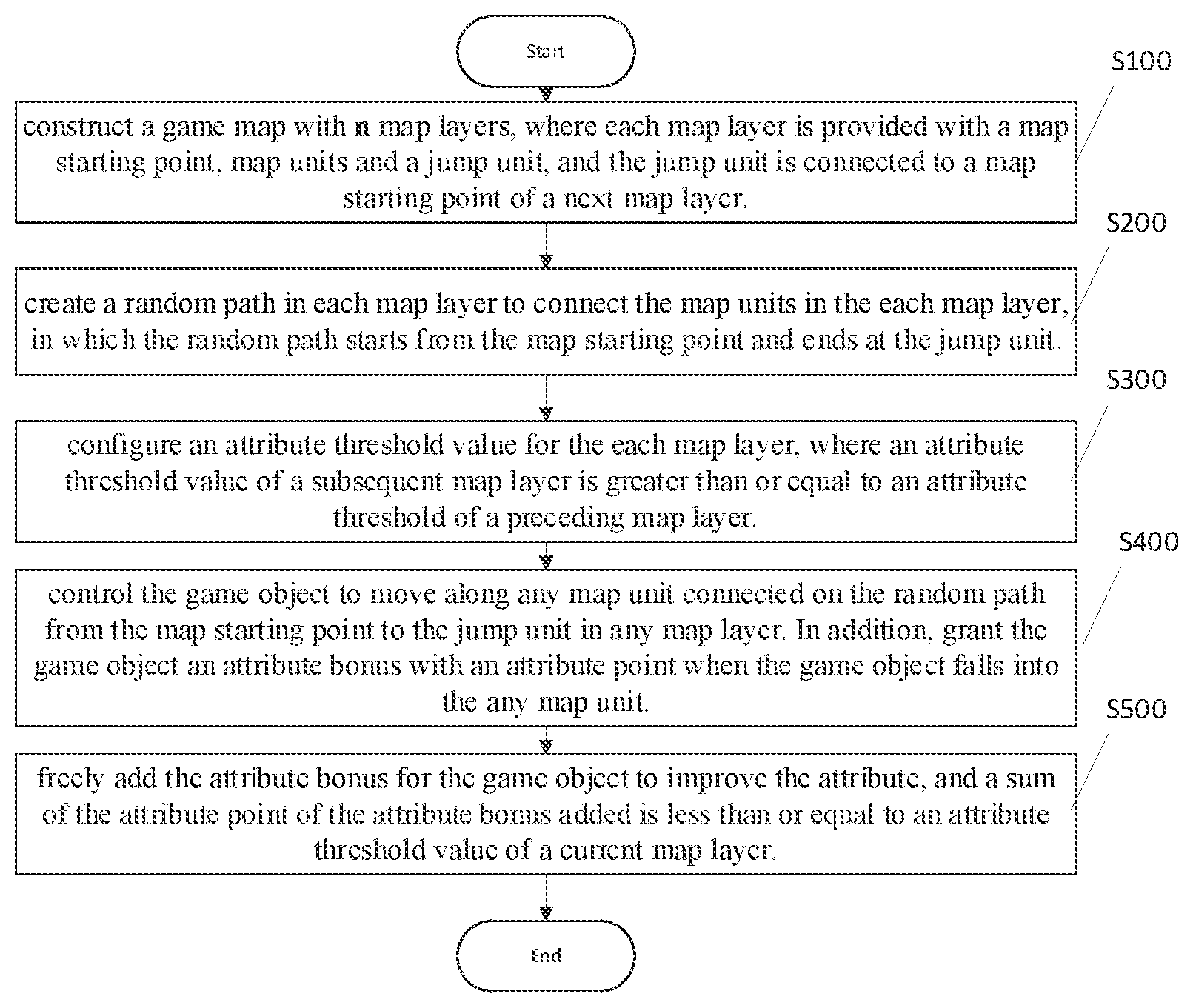 Start

S100

construct a game map with n map layers, where each map layer is provided with a map starting point, map units and a jump unit, and the jump unit is connected to a map starting point of a next map layer.

S200

create a random path in each map layer to connect the map units in the each map layer, in which the random path starts from the map starting point and ends at the jump unit.

S300

configure an attribute threshold value for the each map layer, where an attribute threshold value of a subsequent map layer is greater than or equal to an attribute threshold of a preceding map layer.

S400

control the game object to move along any map unit connected on the random path from the map starting point to the jump unit in any map layer. In addition, grant the game object an attribute bonus with an attribute point when the game object falls into the any map unit.

S500

freely add the attribute bonus for the game object to improve the attribute, and a sum of the attribute point of the attribute bonus added is less than or equal to an attribute threshold value of a current map layer.

End